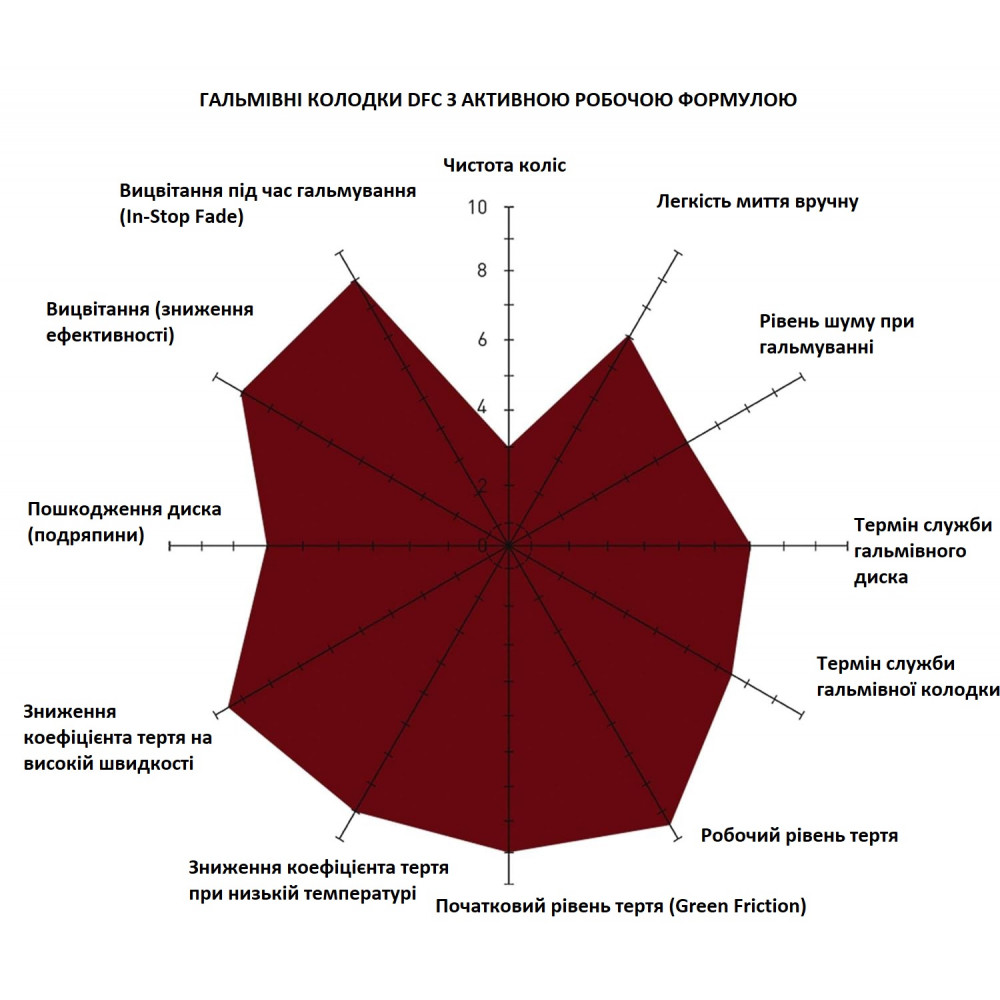 ГАЛЬМІВНІ КОЛОДКИ DFC З АКТИВНОЮ РОБОЧОЮ ФОРМУЛОЮ

Чистота коліс

10
8
6
4
2
0

Легкість миття вручну

Рівень шуму при гальмуванні

Термін служби гальмівного диска

Термін служби гальмівної колодки

Робочий рівень тертя

Початковий рівень тертя (Green Friction)

Зниження коефіцієнта тертя при низькій температурі

Зниження коефіцієнта тертя на високій швидкості

Пошкодження диска (подряпини)

Вицвітання (зниження ефективності)

Вицвітання під час гальмування (In-Stop Fade)